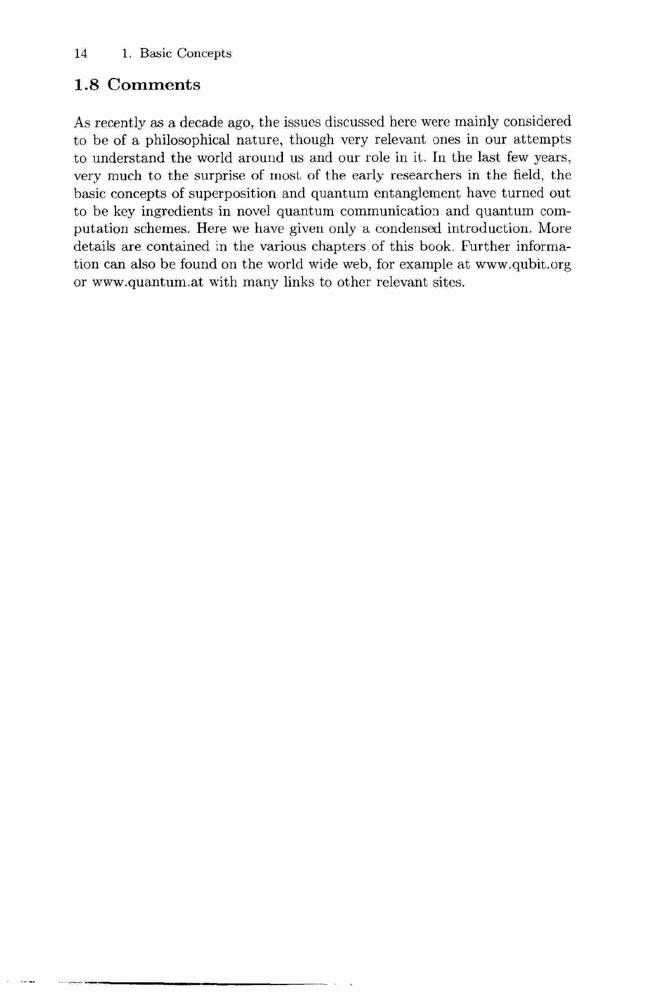 14 1. Basic Concepts

1.8 Comments

As recently as a decade ago, the issues discussed here were mainly considered to be of a philosophical nature, though very relevant ones in our attempts to understand the world around us and our role in it. In the last few years, very much to the surprise of most of the early researchers in the field, the basic concepts of superposition and quantum entanglement have turned out to be key ingredients in novel quantum communication and quantum computation schemes. Here we have given only a condensed introduction. More details are contained in the various chapters of this book. Further information can also be found on the world wide web, for example at www.qubit.org or www.quantum.at with many links to other relevant sites.